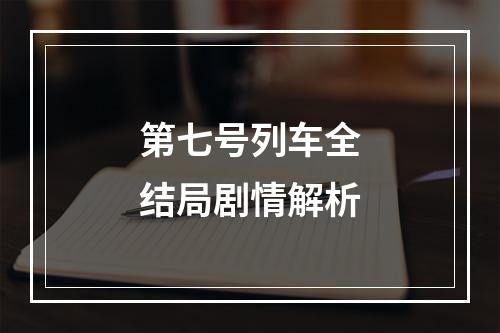 第七号列车全结局剧情解析